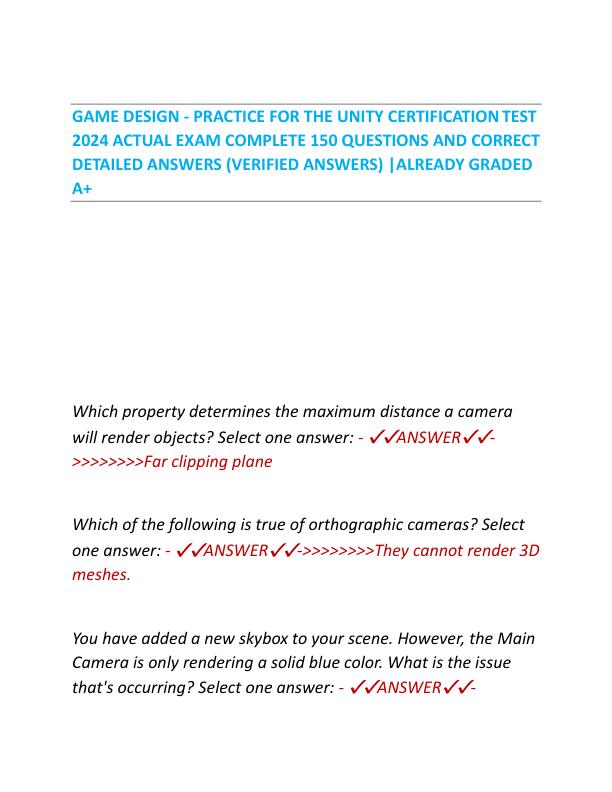 GAME DESIGN - PRACTICE FOR THE UNITY CERTIFICATION TEST 2024 ACTUAL EXAM COMPLETE 150 QUESTIONS AND CORRECT DETAILED ANSWERS (VERIFIED ANSWERS) |ALREADY GRADED A+

Which property determines the maximum distance a camera will render objects? Select one answer: - ✓✓ANSWER✓✓->>>>>>>>Far clipping plane

Which of the following is true of orthographic cameras? Select one answer: - ✓✓ANSWER✓✓->>>>>>>>They cannot render 3D meshes.

You have added a new skybox to your scene. However, the Main Camera is only rendering a solid blue color. What is the issue that's occurring? Select one answer: - ✓✓ANSWER✓✓-